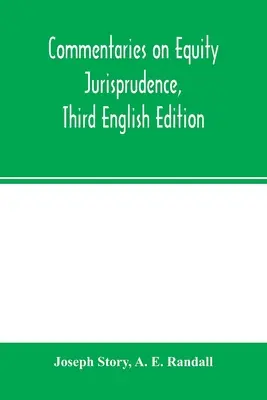 Commentaries on Equity Jurisprudence, Third English Edition

Joseph Story, A. E. Randall